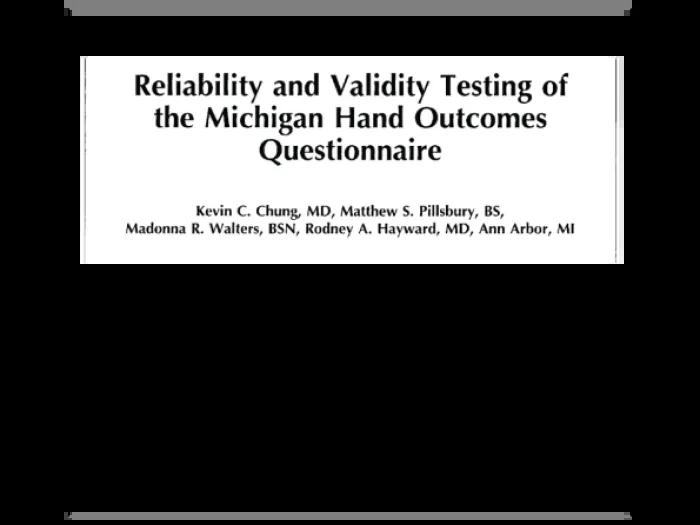 Reliability and Validity Testing of the Michigan Hand Outcomes Questionnaire

Kevin C. Chung, MD, Matthew S. Pillsbury, BS, Madonna R. Walters, BSN, Rodney A. Hayward, MD, Ann Arbor, MI